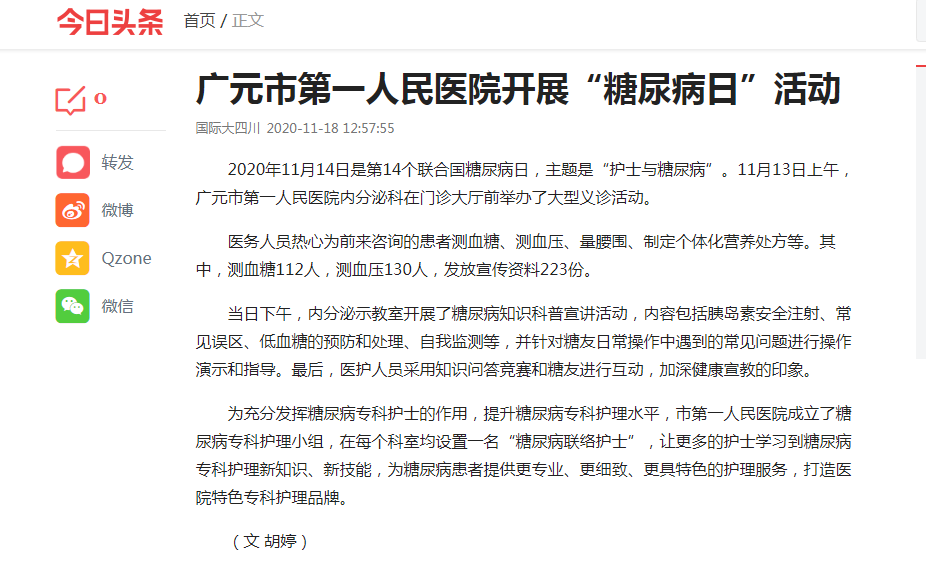 今日头条 首页 / 正文

0

转发

微博

Qzone

微信

广元市第一人民医院开展“糖尿病日”活动

国际大四川 2020-11-18 12:57:55

2020年11月14日是第14个联合国糖尿病日，主题是“护士与糖尿病”。11月13日上午，广元市第一人民医院内分泌科在门诊大厅前举办了大型义诊活动。

医务人员热心为前来咨询的患者测血糖、测血压、量腰围、制定个体化营养处方等。其中，测血糖112人，测血压130人，发放宣传资料223份。

当日下午，内分泌示教室开展了糖尿病知识科普宣讲活动，内容包括胰岛素安全注射、常见误区、低血糖的预防和处理、自我监测等，并针对糖友日常操作中遇到的常见问题进行操作演示和指导。最后，医护人员采用知识问答竞赛和糖友进行互动，加深健康宣教的印象。

为充分发挥糖尿病专科护士的作用，提升糖尿病专科护理水平，市第一人民医院成立了糖尿病专科护理小组，在每个科室均设置一名“糖尿病联络护士”，让更多的护士学习到糖尿病专科护理新知识、新技能，为糖尿病患者提供更专业、更细致、更具特色的护理服务，打造医院特色专科护理品牌。

（文 胡婷）